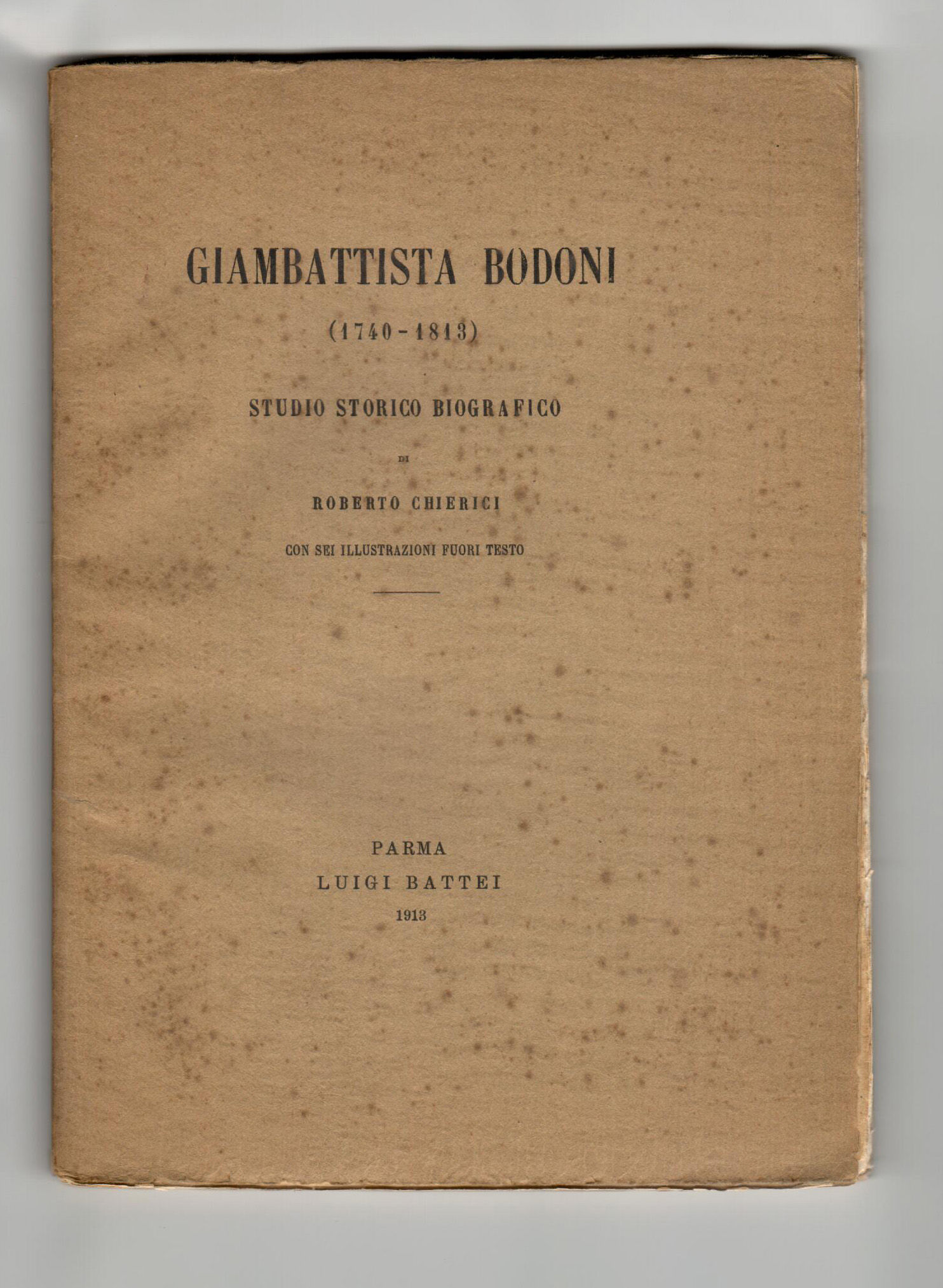 GIAMBATTISTA BODONI

(1740-1813)

STUDIO STORICO BIOGRAFICO

DI

ROBERTO CHIERICI

CON SEI ILLUSTRAZIONI FUORI TESTO

PARMA
LUIGI BATTEI
1913